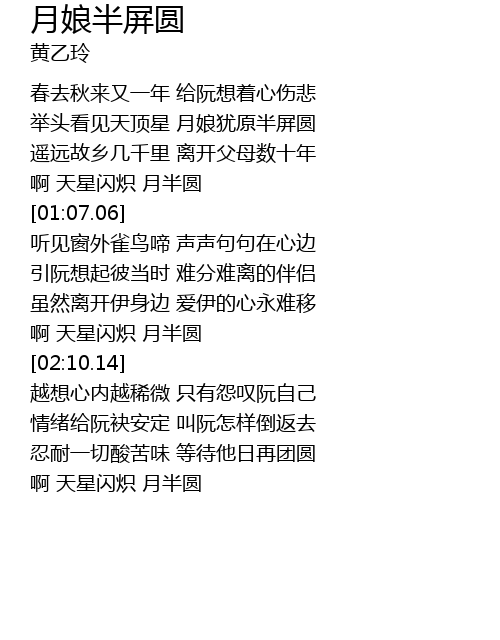 月娘半屏圆
黄乙玲

春去秋来又一年 给阮想着心伤悲
举头看见天顶星 月娘犹原半屏圆
遥远故乡几千里 离开父母数十年
啊 天星闪炽 月半圆
[01:07.06]
听见窗外雀鸟啼 声声句句在心边
引阮想起彼当时 难分难离的伴侣
虽然离开伊身边 爱伊的心永难移
啊 天星闪炽 月半圆
[02:10.14]
越想心内越稀微 只有怨叹阮自己
情绪给阮袂安定 叫阮怎样倒返去
忍耐一切酸苦味 等待他日再团圆
啊 天星闪炽 月半圆